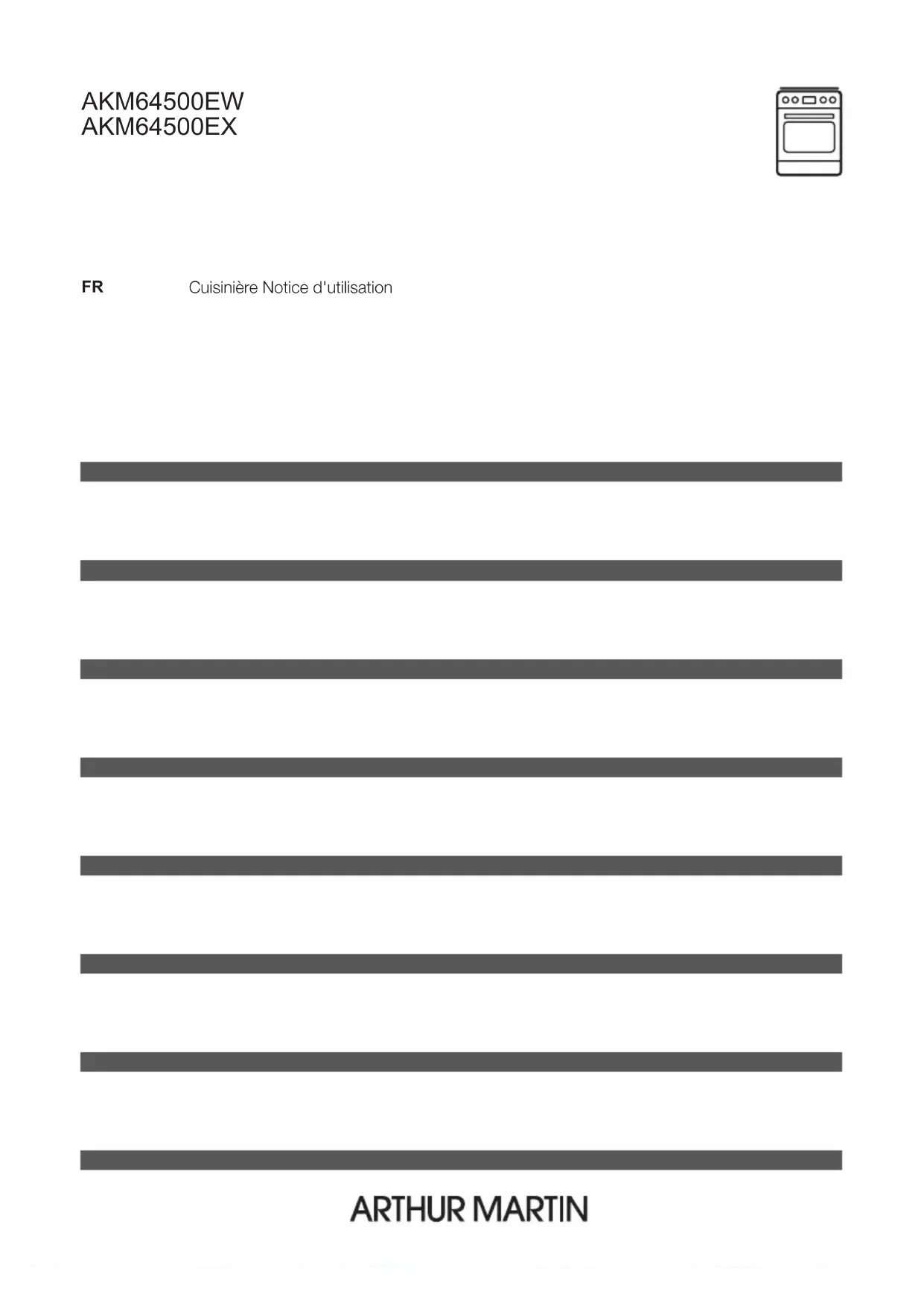 AKM64500EW
AKM64500EX

FR Cuisinière Notice d'utilisation

ARTHUR MARTIN